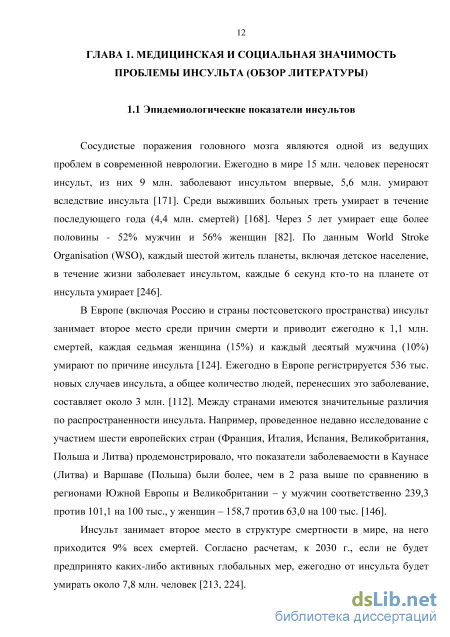 12

ГЛАВА 1. МЕДИЦИНСКАЯ И СОЦИАЛЬНАЯ ЗНАЧИМОСТЬ ПРОБЛЕМЫ ИНСУЛЬТА (ОБЗОР ЛИТЕРАТУРЫ)

1.1 Эпидемиологические показатели инсультов

Сосудистые поражения головного мозга являются одной из ведущих проблем в современной неврологии. Ежегодно в мире 15 млн. человек переносят инсульт, из них 9 млн. заболевают инсультом впервые, 5,6 млн. умирают вследствие инсульта [171]. Среди выживших больных треть умирает в течение последующего года (4,4 млн. смертей) [168]. Через 5 лет умирает еще более половины - 52% мужчин и 56% женщин [82]. По данным World Stroke Organisation (WSO), каждый шестой житель планеты, включая детское население, в течение жизни заболевает инсультом, каждые 6 секунд кто-то на планете от инсульта умирает [246].

В Европе (включая Россию и страны постсоветского пространства) инсульт занимает второе место среди причин смерти и приводит ежегодно к 1,1 млн. смертей, каждая седьмая женщина (15%) и каждый десятый мужчина (10%) умирают по причине инсульта [124]. Ежегодно в Европе регистрируется 536 тыс. новых случаев инсульта, а общее количество людей, перенесших это заболевание, составляет около 3 млн. [112]. Между странами имеются значительные различия по распространенности инсульта. Например, проведенное недавно исследование с участием шести европейских стран (Франция, Италия, Испания, Великобритания, Польша и Литва) продемонстрировало, что показатели заболеваемости в Каунасе (Литва) и Варшаве (Польша) были более, чем в 2 раза выше по сравнению в регионами Южной Европы и Великобритании – у мужчин соответственно 239,3 против 101,1 на 100 тыс., у женщин – 158,7 против 63,0 на 100 тыс. [146].

Инсульт занимает второе место в структуре смертности в мире, на него приходится 9% всех смертей. Согласно расчетам, к 2030 г., если не будет предпринято каких-либо активных глобальных мер, ежегодно от инсульта будет умирать около 7,8 млн. человек [213, 224].

dsLib.net
библиотека диссертаций